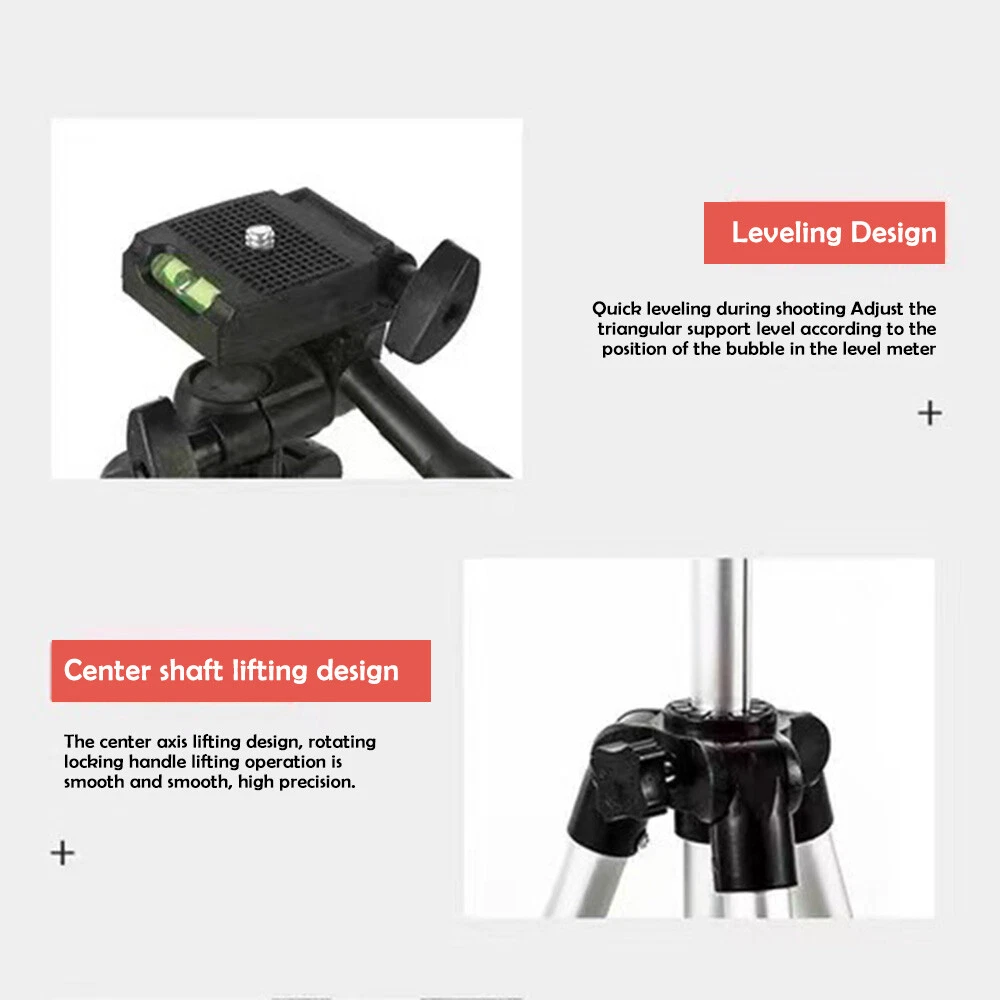 Leveling Design

Quick leveling during shooting Adjust the triangular support level according to the position of the bubble in the level meter

+

Center shaft lifting design

The center axis lifting design, rotating locking handle lifting operation is smooth and smooth, high precision.

+